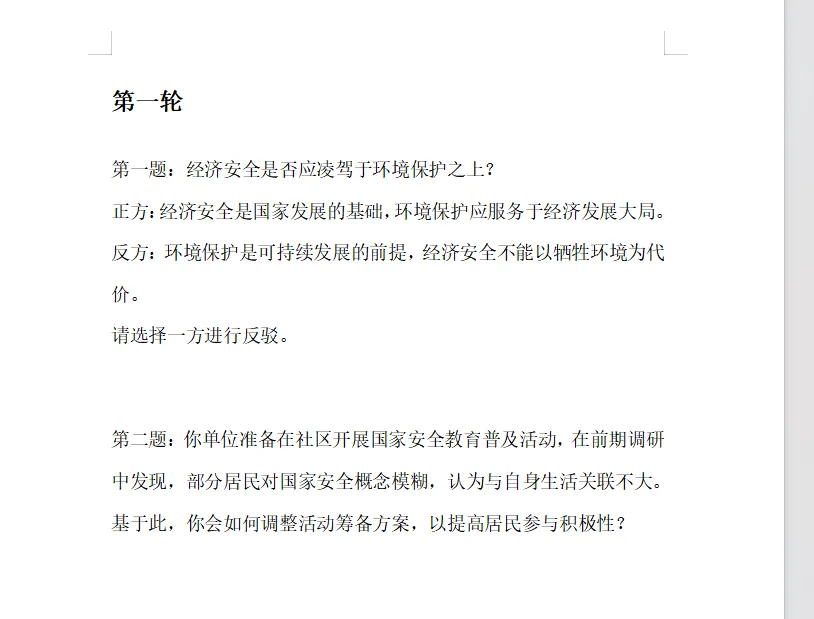 第一轮

第一题：经济安全是否应凌驾于环境保护之上？

正方：经济安全是国家发展的基础，环境保护应服务于经济发展大局。

反方：环境保护是可持续发展的前提，经济安全不能以牺牲环境为代价。

请选择一方进行反驳。

第二题：你单位准备在社区开展国家安全教育普及活动，在前期调研中发现，部分居民对国家安全概念模糊，认为与自身生活关联不大。基于此，你会如何调整活动筹备方案，以提高居民参与积极性？